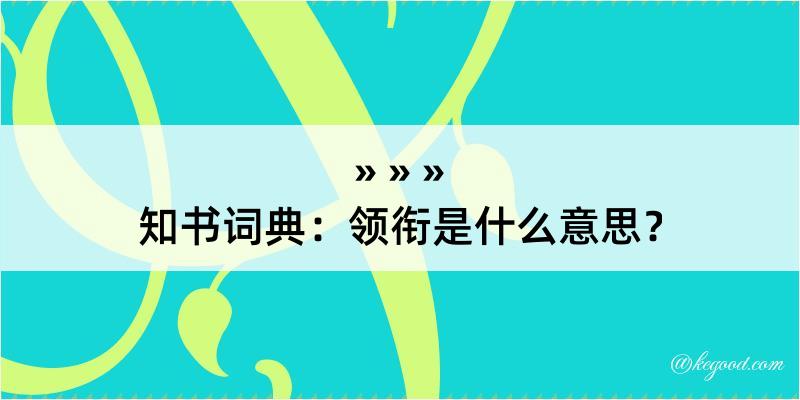 » » »
知书词典：领衔是什么意思？

@kegood.com